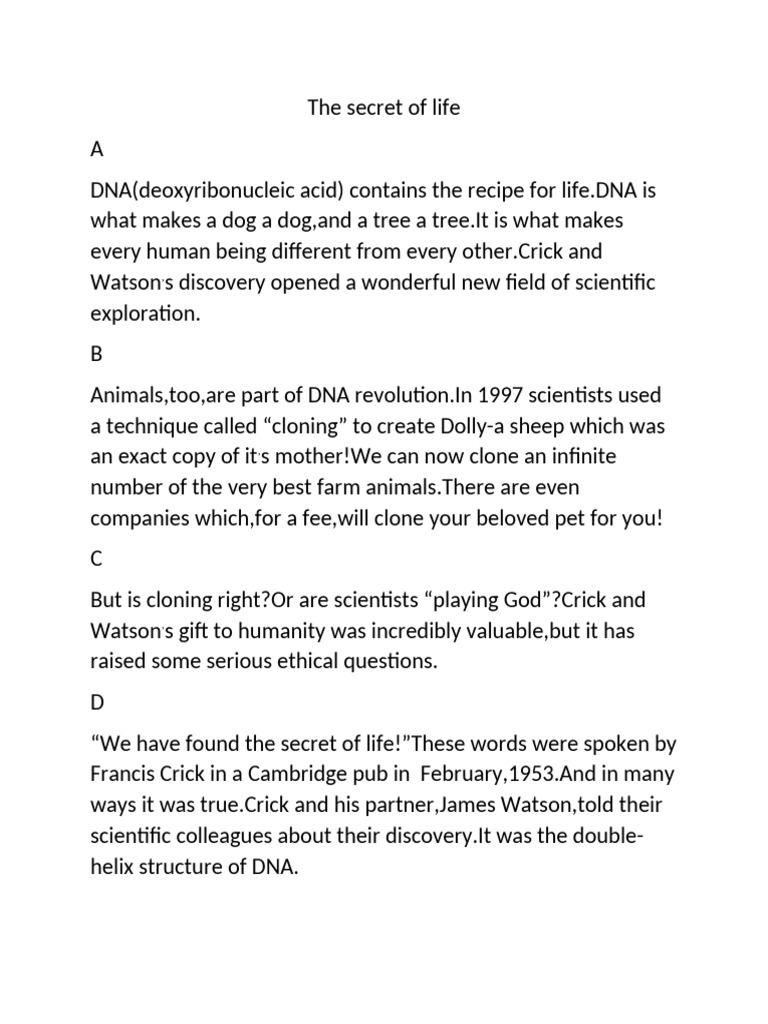 The secret of life

A

DNA(deoxyribonucleic acid) contains the recipe for life.DNA is what makes a dog a dog,and a tree a tree.It is what makes every human being different from every other.Crick and Watson's discovery opened a wonderful new field of scientific exploration.

B

Animals,too,are part of DNA revolution.In 1997 scientists used a technique called “cloning” to create Dolly-a sheep which was an exact copy of it's mother!We can now clone an infinite number of the very best farm animals.There are even companies which,for a fee,will clone your beloved pet for you!

C

But is cloning right?Or are scientists “playing God”?Crick and Watson's gift to humanity was incredibly valuable,but it has raised some serious ethical questions.

D

“We have found the secret of life!”These words were spoken by Francis Crick in a Cambridge pub in February,1953.And in many ways it was true.Crick and his partner,James Watson,told their scientific colleagues about their discovery.It was the double-helix structure of DNA.